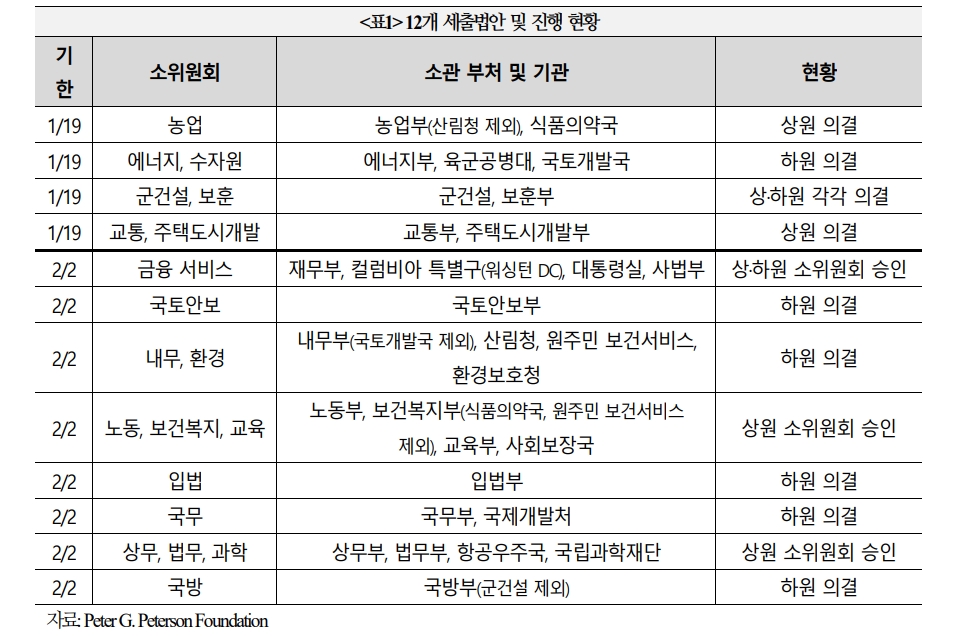 <표1> 12개 세출법안 및 진행 현황

| 기한 | 소위원회 | 소관 부처 및 기관 | 현황 |
|---|---|---|---|
| 1/19 | 농업 | 농업부(산림청 제외), 식품의약국 | 상원 의결 |
| 1/19 | 에너지, 수자원 | 에너지부, 육군공병대, 국토개발국 | 하원 의결 |
| 1/19 | 군건설, 보훈 | 군건설, 보훈부 | 상·하원 각각 의결 |
| 1/19 | 교통, 주택도시개발 | 교통부, 주택도시개발부 | 상원 의결 |
| 2/2 | 금융 서비스 | 재무부, 컬럼비아 특별구(워싱턴 DC), 대통령실, 사법부 | 상·하원 소위원회 승인 |
| 2/2 | 국토안보 | 국토안보부 | 하원 의결 |
| 2/2 | 내무, 환경 | 내무부(국토개발국 제외), 산림청, 원주민 보건서비스, 환경보호청 | 하원 의결 |
| 2/2 | 노동, 보건복지, 교육 | 노동부, 보건복지부(식품의약국, 원주민 보건서비스 제외), 교육부, 사회보장국 | 상원 소위원회 승인 |
| 2/2 | 입법 | 입법부 | 하원 의결 |
| 2/2 | 국무 | 국무부, 국제개발처 | 하원 의결 |
| 2/2 | 상무, 법무, 과학 | 상무부, 법무부, 항공우주국, 국립과학재단 | 상원 소위원회 승인 |
| 2/2 | 국방 | 국방부(군건설 제외) | 하원 의결 |

자료: Peter G. Peterson Foundation